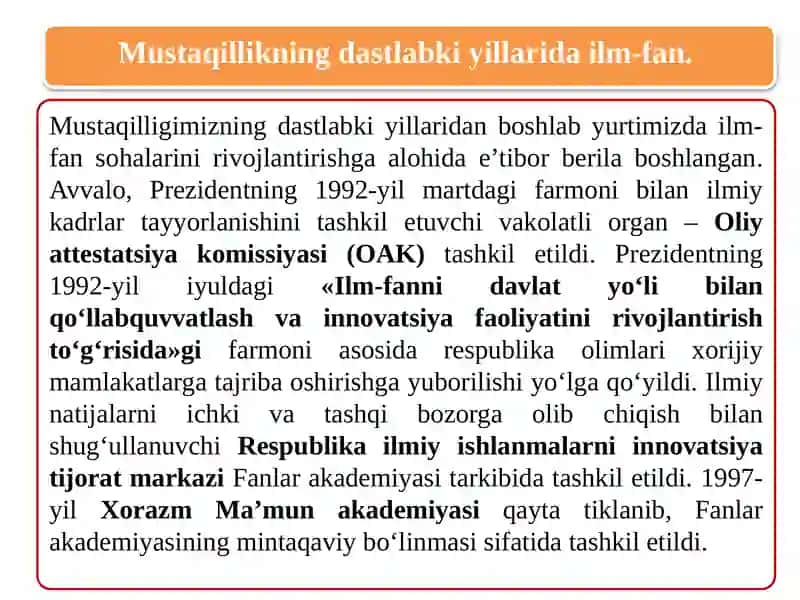 Mustaqillikning dastlabki yillarida ilm-fan.

Mustaqilligimizning dastlabki yillaridan boshlab yurtimizda ilm-fan sohalarini rivojlantirishga alohida e’tibor berila boshlangan. Avvalo, Prezidentning 1992-yil martdagi farmoni bilan ilmiy kadrlar tayyorlanishini tashkil etuvchi vakolatli organ – Oliy attestatsiya komissiyasi (OAK) tashkil etildi. Prezidentning 1992-yil iyuldagi «Ilm-fanni davlat yo‘li bilan qo‘llabquvvatlash va innovatsiya faoliyatini rivojlantirish to‘g‘risida»gi farmoni asosida respublika olimlari xorijiy mamlakatlarga tajriba oshirishga yuborilishi yo‘lga qo‘yildi. Ilmiy natijalarni ichki va tashqi bozorga olib chiqish bilan shug‘ullanuvchi Respublika ilmiy ishlanmalarni innovatsiya tijorat markazi Fanlar akademiyasi tarkibida tashkil etildi. 1997-yil Xorazm Ma’mun akademiyasi qayta tiklanib, Fanlar akademiyasining mintaqaviy bo‘linmasi sifatida tashkil etildi.